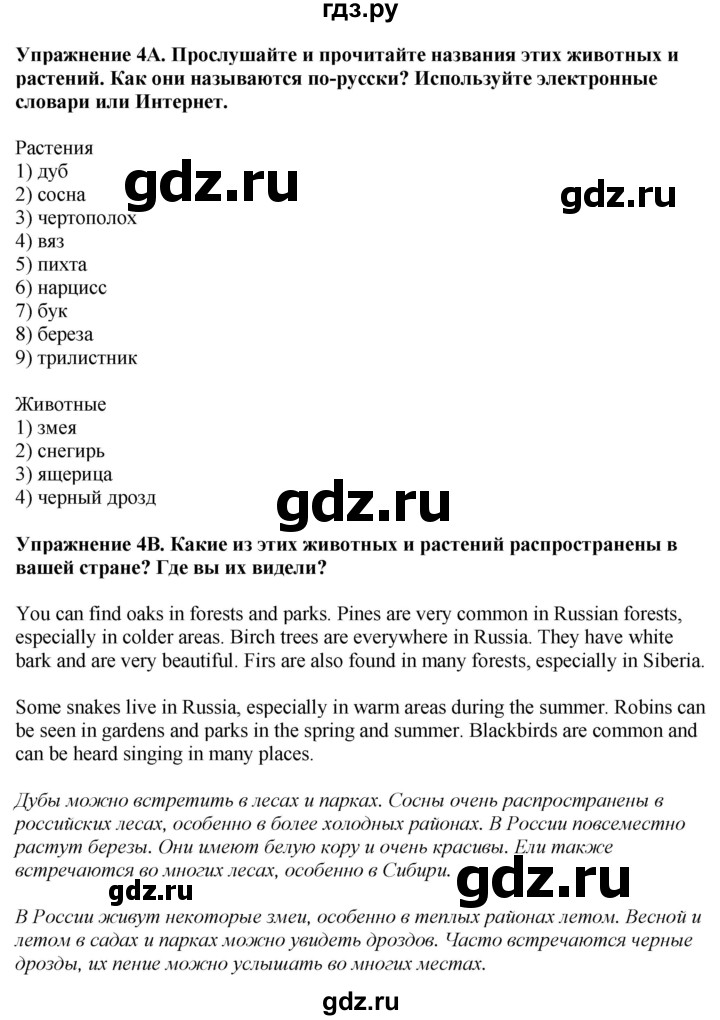 гдз.ру

Упражнение 4А. Прослушайте и прочитайте названия этих животных и растений. Как они называются по-русски? Используйте электронные словари или Интернет.

Растения
1) дуб
2) сосна
3) чертополох
4) вяз
5) пихта
6) нарцисс
7) бук
8) береза
9) трилистник

gdz.ru

gdz.ru

Животные
1) змея
2) снегирь
3) ящерица
4) черный дрозд

gdz.ru

Упражнение 4В. Какие из этих животных и растений распространены в вашей стране? Где вы их видели?

You can find oaks in forests and parks. Pines are very common in Russian forests, especially in colder areas. Birch trees are everywhere in Russia. They have white bark and are very beautiful. Firs are also found in many forests, especially in Siberia.

Some snakes live in Russia, especially in warm areas during the summer. Robins can be seen in gardens and parks in the spring and summer. Blackbirds are common and can be heard singing in many places.

Дубы можно встретить в лесах и парках. Сосны очень распространены в российских лесах, особенно в более холодных районах. В России повсеместно растут березы. Они имеют белую кору и очень красивы. Ели также встречаются во многих лесах, особенно в Сибири.

gdz.ru

gdz.ru

В России живут некоторые змеи, особенно в теплых районах летом. Весной и летом в садах и парках можно увидеть дроздов. Часто встречаются черные дрозды, их пение можно услышать во многих местах.

gdz.ru